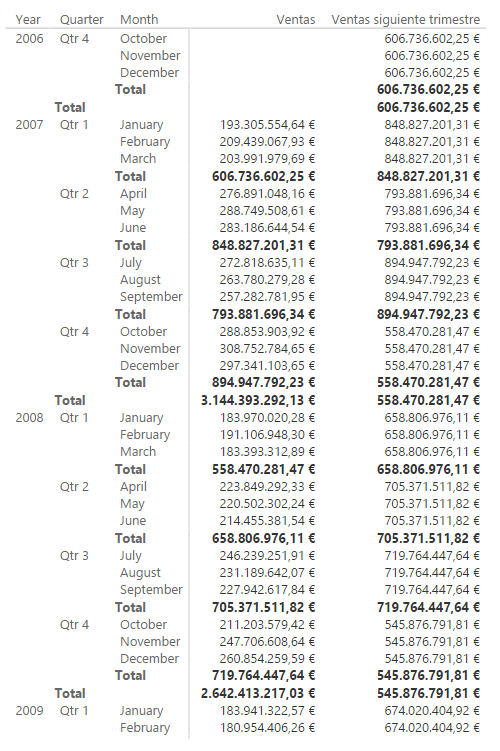 | Year | Quarter | Month | Ventas | Ventas siguiente trimestre |
|---|---|---|---|---|
| 2006 | Qtr 4 | October | | 606.736.602,25 € |
| | | November | | 606.736.602,25 € |
| | | December | | 606.736.602,25 € |
| | | **Total** | | **606.736.602,25 €** |
| | **Total** | | | **606.736.602,25 €** |
| 2007 | Qtr 1 | January | 193.305.554,64 € | 848.827.201,31 € |
| | | February | 209.439.067,93 € | 848.827.201,31 € |
| | | March | 203.991.979,69 € | 848.827.201,31 € |
| | | **Total** | **606.736.602,25 €** | **848.827.201,31 €** |
| | Qtr 2 | April | 276.891.048,16 € | 793.881.696,34 € |
| | | May | 288.749.508,61 € | 793.881.696,34 € |
| | | June | 283.186.644,54 € | 793.881.696,34 € |
| | | **Total** | **848.827.201,31 €** | **793.881.696,34 €** |
| | Qtr 3 | July | 272.818.635,11 € | 894.947.792,23 € |
| | | August | 263.780.279,28 € | 894.947.792,23 € |
| | | September | 257.282.781,95 € | 894.947.792,23 € |
| | | **Total** | **793.881.696,34 €** | **894.947.792,23 €** |
| | Qtr 4 | October | 288.853.903,92 € | 558.470.281,47 € |
| | | November | 308.752.784,65 € | 558.470.281,47 € |
| | | December | 297.341.103,65 € | 558.470.281,47 € |
| | | **Total** | **894.947.792,23 €** | **558.470.281,47 €** |
| | **Total** | | **3.144.393.292,13 €** | **558.470.281,47 €** |
| 2008 | Qtr 1 | January | 183.970.020,28 € | 658.806.976,11 € |
| | | February | 191.106.948,30 € | 658.806.976,11 € |
| | | March | 183.393.312,89 € | 658.806.976,11 € |
| | | **Total** | **558.470.281,47 €** | **658.806.976,11 €** |
| | Qtr 2 | April | 223.849.292,33 € | 705.371.511,82 € |
| | | May | 220.502.302,24 € | 705.371.511,82 € |
| | | June | 214.455.381,54 € | 705.371.511,82 € |
| | | **Total** | **658.806.976,11 €** | **705.371.511,82 €** |
| | Qtr 3 | July | 246.239.251,91 € | 719.764.447,64 € |
| | | August | 231.189.642,07 € | 719.764.447,64 € |
| | | September | 227.942.617,84 € | 719.764.447,64 € |
| | | **Total** | **705.371.511,82 €** | **719.764.447,64 €** |
| | Qtr 4 | October | 211.203.579,42 € | 545.876.791,81 € |
| | | November | 247.706.608,64 € | 545.876.791,81 € |
| | | December | 260.854.259,59 € | 545.876.791,81 € |
| | | **Total** | **719.764.447,64 €** | **545.876.791,81 €** |
| | **Total** | | **2.642.413.217,03 €** | **545.876.791,81 €** |
| 2009 | Qtr 1 | January | 183.941.322,57 € | 674.020.404,92 € |
| | | February | 180.954.406,26 € | 674.020.404,92 € |